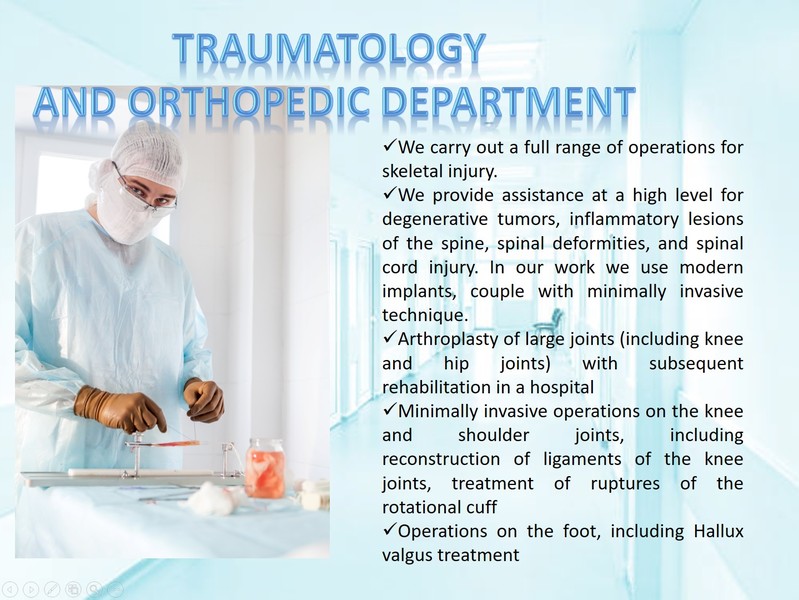 TRAUMATOLOGY
AND ORTHOPEDIC DEPARTMENT

✓We carry out a full range of operations for skeletal injury.

✓We provide assistance at a high level for degenerative tumors, inflammatory lesions of the spine, spinal deformities, and spinal cord injury. In our work we use modern implants, couple with minimally invasive technique.

✓Arthroplasty of large joints (including knee and hip joints) with subsequent rehabilitation in a hospital

✓Minimally invasive operations on the knee and shoulder joints, including reconstruction of ligaments of the knee joints, treatment of ruptures of the rotational cuff

✓Operations on the foot, including Hallux valgus treatment